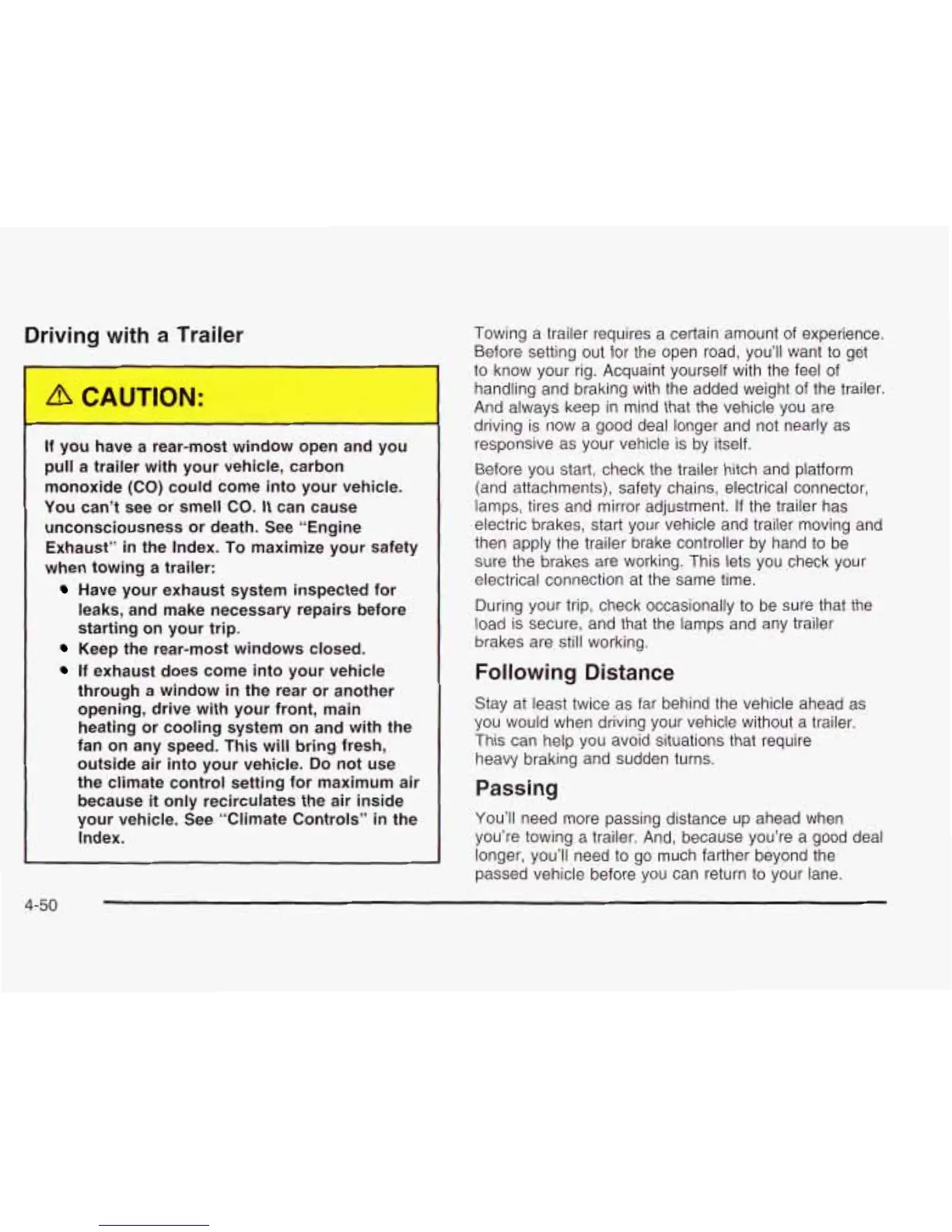 Driving with a Trailer

⚠ CAUTION:

If you have a rear-most window open and you pull a trailer with your vehicle, carbon monoxide (CO) could come into your vehicle. You can't see or smell CO. It can cause unconsciousness or death. See "Engine Exhaust" in the Index. To maximize your safety when towing a trailer:

• Have your exhaust system inspected for leaks, and make necessary repairs before starting on your trip.
• Keep the rear-most windows closed.
• If exhaust does come into your vehicle through a window in the rear or another opening, drive with your front, main heating or cooling system on and with the fan on any speed. This will bring fresh, outside air into your vehicle. Do not use the climate control setting for maximum air because it only recirculates the air inside your vehicle. See "Climate Controls" in the Index.

Towing a trailer requires a certain amount of experience. Before setting out for the open road, you'll want to get to know your rig. Acquaint yourself with the feel of handling and braking with the added weight of the trailer. And always keep in mind that the vehicle you are driving is now a good deal longer and not nearly as responsive as your vehicle is by itself.

Before you start, check the trailer hitch and platform (and attachments), safety chains, electrical connector, lamps, tires and mirror adjustment. If the trailer has electric brakes, start your vehicle and trailer moving and then apply the trailer brake controller by hand to be sure the brakes are working. This lets you check your electrical connection at the same time.

During your trip, check occasionally to be sure that the load is secure, and that the lamps and any trailer brakes are still working.

Following Distance

Stay at least twice as far behind the vehicle ahead as you would when driving your vehicle without a trailer. This can help you avoid situations that require heavy braking and sudden turns.

Passing

You'll need more passing distance up ahead when you're towing a trailer. And, because you're a good deal longer, you'll need to go much farther beyond the passed vehicle before you can return to your lane.

4-50